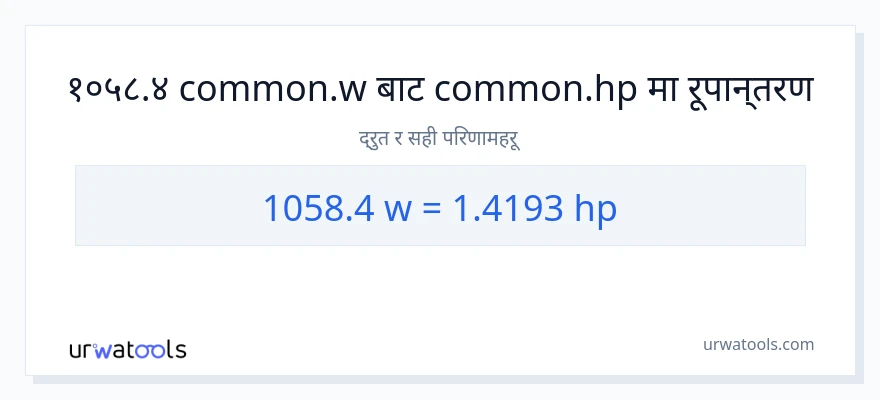 १०५८.४ common.w बाट common.hp मा रूपान्तरण

द्रुत र सही परिणामहरू

1058.4 w = 1.4193 hp

urwatools

urwatools.com